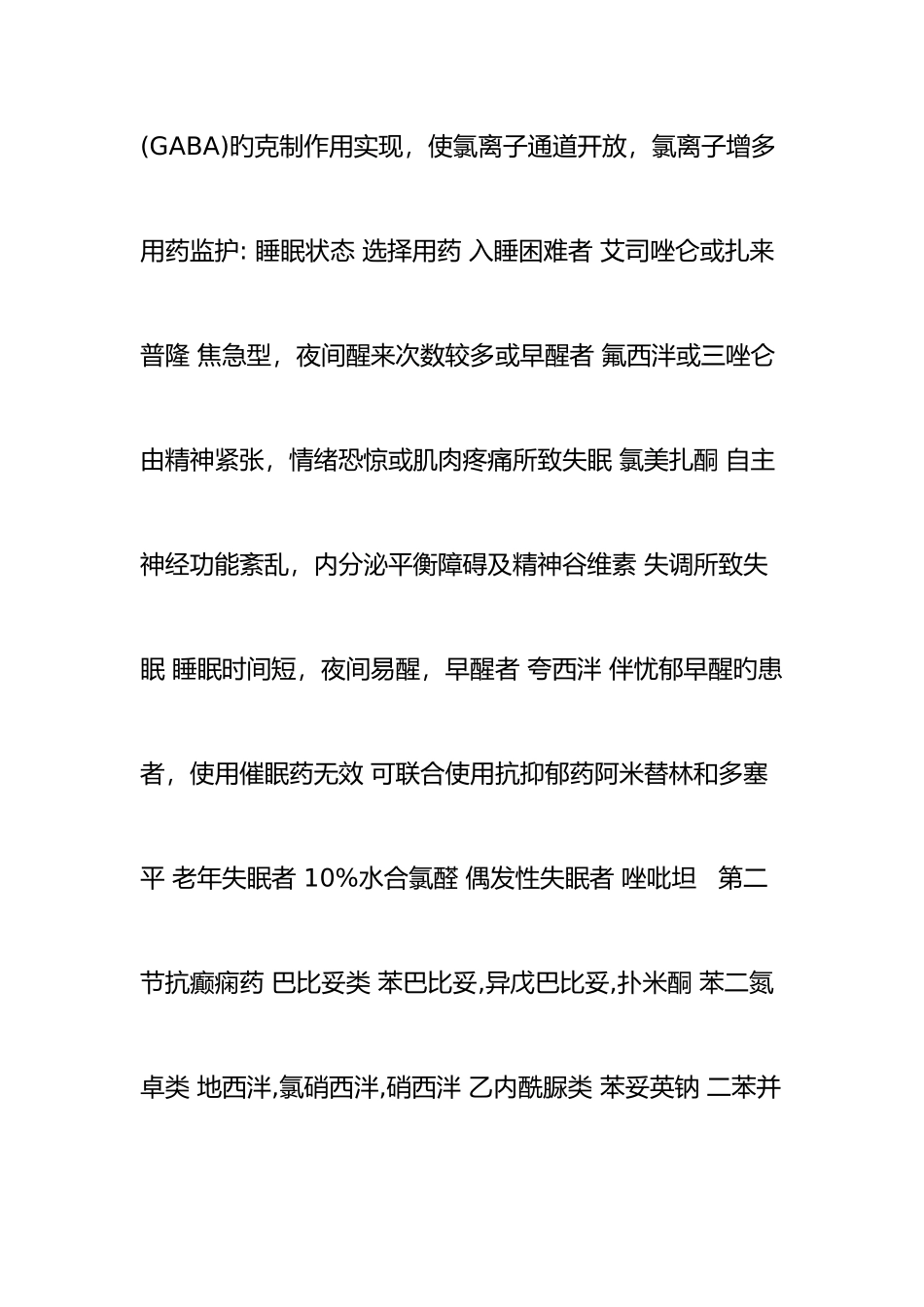 (GABA)旳克制作用实现，使氯离子通道开放，氯离子增多

用药监护: 睡眠状态 选择用药 入睡困难者 艾司唑仑或扎来普隆 焦急型，夜间醒来次数较多或早醒者 氟西泮或三唑仑 由精神紧张，情绪恐惊或肌肉疼痛所致失眠 氯美扎酮 自主神经功能紊乱，内分泌平衡障碍及精神谷维素 失调所致失眠 睡眠时间短，夜间易醒，早醒者 夸西泮 伴忧郁早醒旳患者，使用催眠药无效 可联合使用抗抑郁药阿米替林和多塞平 老年失眠者 10%水合氯醛 偶发性失眠者 唑吡坦 第二节抗癫痫药 巴比妥类 苯巴比妥,异戊巴比妥,扑米酮 苯二氮卓类 地西泮,氯硝西泮,硝西泮 乙内酰脲类 苯妥英钠 二苯并